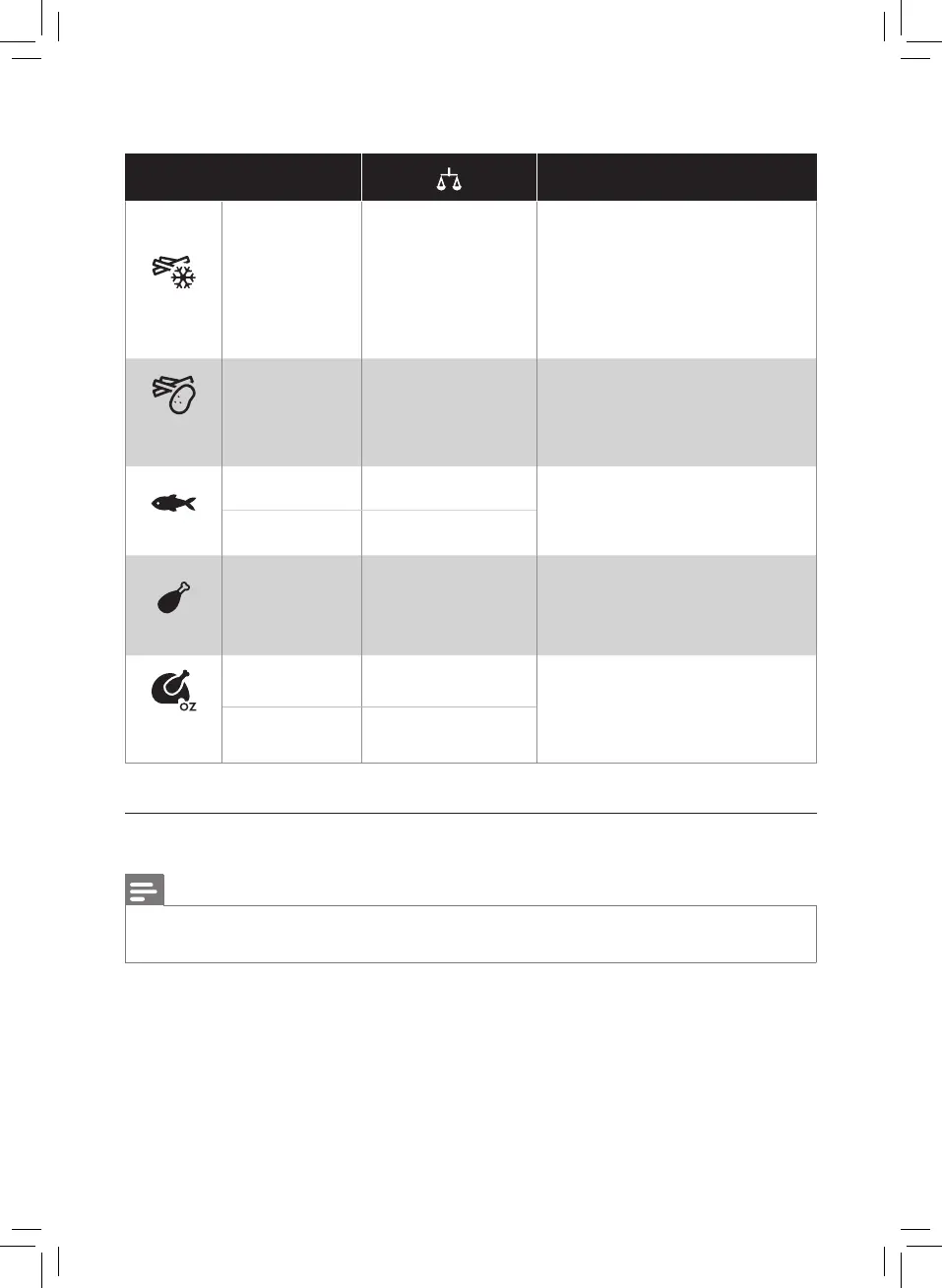 OZ